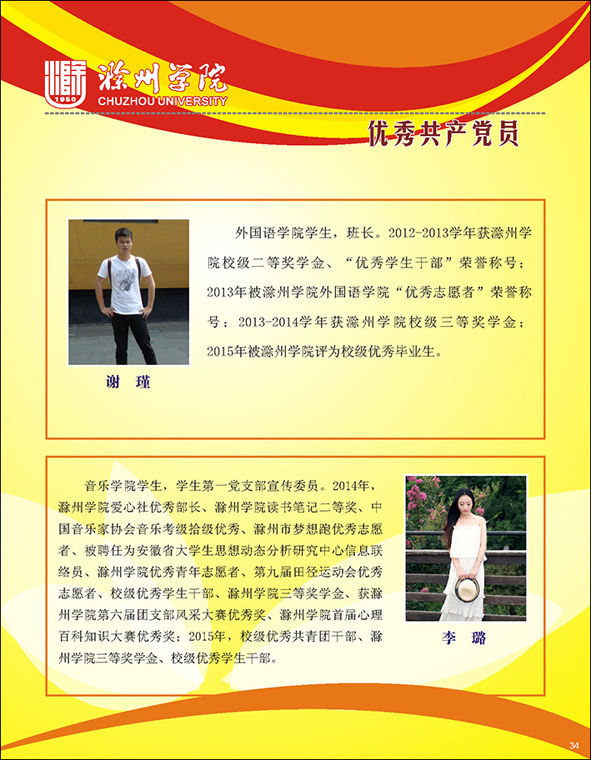 1950 滁州学院
CHUZHOU UNIVERSITY

优秀共产党员

外国语学院学生，班长。2012-2013学年获滁州学院校级二等奖学金、“优秀学生干部”荣誉称号；2013年被滁州学院外国语学院“优秀志愿者”荣誉称号；2013-2014学年获滁州学院校级三等奖学金；2015年被滁州学院评为校级优秀毕业生。

谢 瑾

音乐学院学生，学生第一党支部宣传委员。2014年，滁州学院爱心社优秀部长、滁州学院读书笔记二等奖、中国音乐家协会音乐考级拾级优秀、滁州市梦想跑优秀志愿者、被聘任为安徽省大学生思想动态分析研究中心信息联络员、滁州学院优秀青年志愿者、第九届田径运动会优秀志愿者、校级优秀学生干部、滁州学院三等奖学金、获滁州学院第六届团支部风采大赛优秀奖、滁州学院首届心理百科知识大赛优秀奖；2015年，校级优秀共青团干部、滁州学院三等奖学金、校级优秀学生干部。

李 璐

34